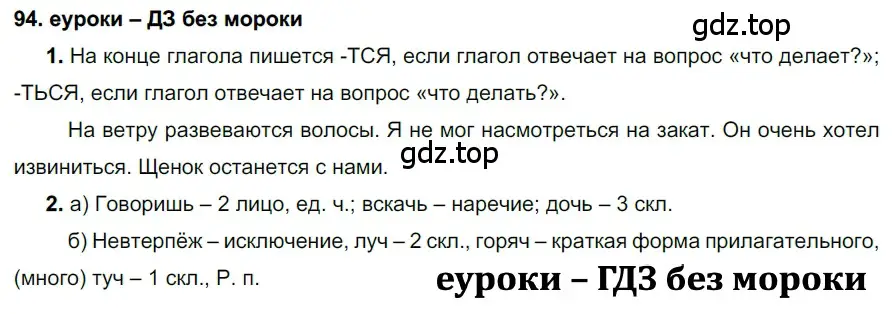 94. еуроки – ДЗ без мороки

gdz.top

1. На конце глагола пишется -ТСЯ, если глагол отвечает на вопрос «что делает?»; -ТЬСЯ, если глагол отвечает на вопрос «что делать?».

На ветру развеваются волосы. Я не мог насмотреться на закат. Он очень хотел извиниться. Щенок останется с нами.

gdz.top

2. а) Говоришь – 2 лицо, ед. ч.; вскачь – наречие; дочь – 3 скл.

б) Невтерпёж – исключение, луч – 2 скл., горяч – краткая форма прилагательного, (много) туч – 1 скл., Р. п.

еуроки – ГДЗ без мороки